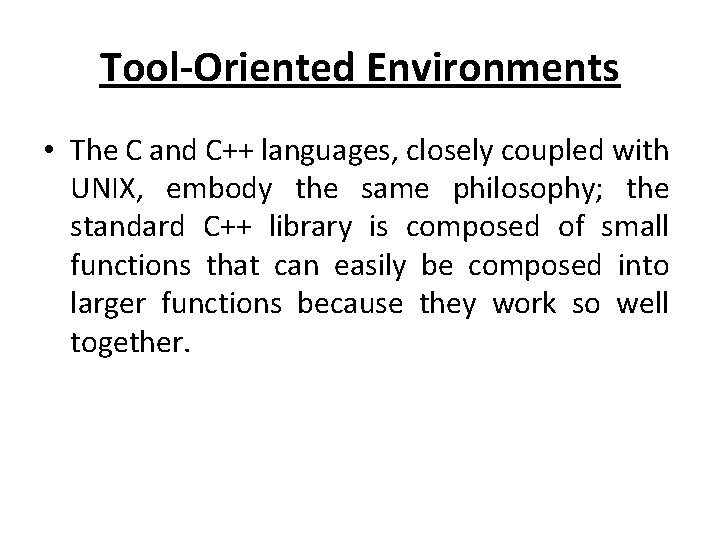 Tool-Oriented Environments

• The C and C++ languages, closely coupled with UNIX, embody the same philosophy; the standard C++ library is composed of small functions that can easily be composed into larger functions because they work so well together.